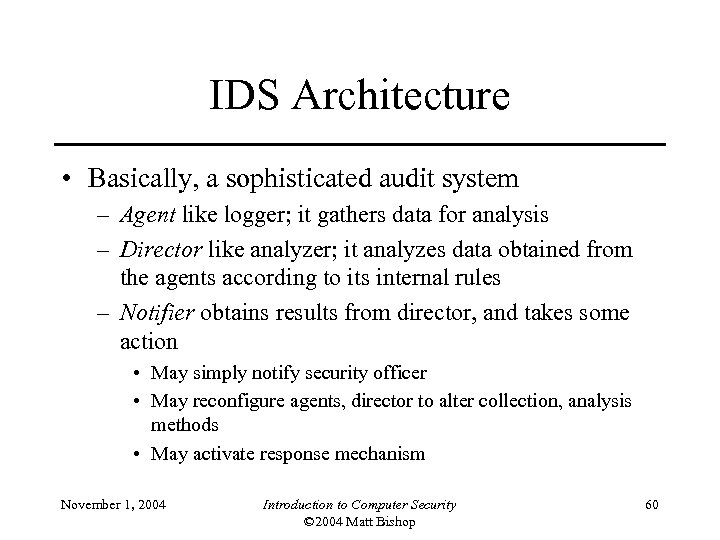 IDS Architecture

• Basically, a sophisticated audit system
– Agent like logger; it gathers data for analysis
– Director like analyzer; it analyzes data obtained from the agents according to its internal rules
– Notifier obtains results from director, and takes some action
• May simply notify security officer
• May reconfigure agents, director to alter collection, analysis methods
• May activate response mechanism

November 1, 2004
Introduction to Computer Security
©2004 Matt Bishop
60